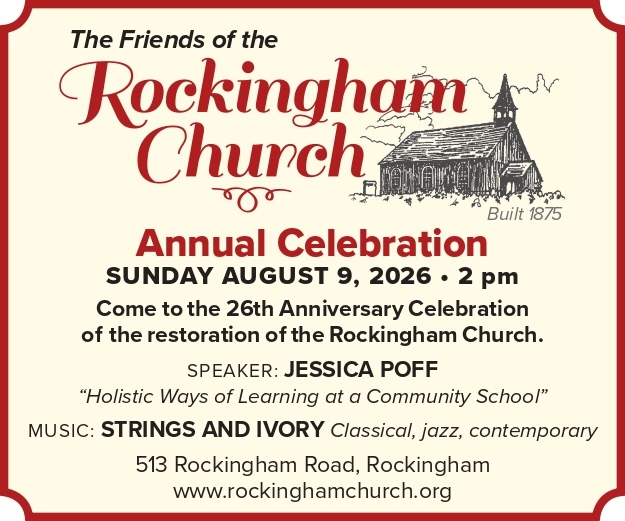 The Friends of the

Rockingham Church

Built 1875

Annual Celebration

SUNDAY AUGUST 9, 2026 • 2 pm

Come to the 26th Anniversary Celebration of the restoration of the Rockingham Church.

SPEAKER: JESSICA POFF

"Holistic Ways of Learning at a Community School"

MUSIC: STRINGS AND IVORY Classical, jazz, contemporary

513 Rockingham Road, Rockingham
www.rockinghamchurch.org